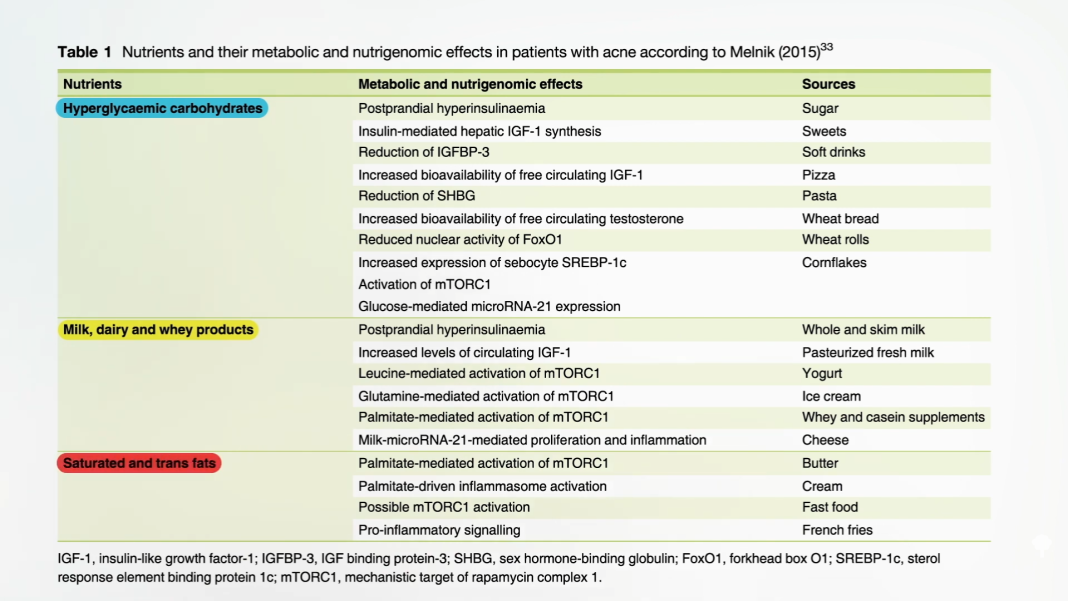 Table 1 Nutrients and their metabolic and nutrigenomic effects in patients with acne according to Melnik (2015)$^{33}$

| Nutrients | Metabolic and nutrigenomic effects | Sources |
|---|---|---|
| Hyperglycaemic carbohydrates | Postprandial hyperinsulinaemia | Sugar |
| | Insulin-mediated hepatic IGF-1 synthesis | Sweets |
| | Reduction of IGFBP-3 | Soft drinks |
| | Increased bioavailability of free circulating IGF-1 | Pizza |
| | Reduction of SHBG | Pasta |
| | Increased bioavailability of free circulating testosterone | Wheat bread |
| | Reduced nuclear activity of FoxO1 | Wheat rolls |
| | Increased expression of sebocyte SREBP-1c | Cornflakes |
| | Activation of mTORC1 | |
| | Glucose-mediated microRNA-21 expression | |
| Milk, dairy and whey products | Postprandial hyperinsulinaemia | Whole and skim milk |
| | Increased levels of circulating IGF-1 | Pasteurized fresh milk |
| | Leucine-mediated activation of mTORC1 | Yogurt |
| | Glutamine-mediated activation of mTORC1 | Ice cream |
| | Palmitate-mediated activation of mTORC1 | Whey and casein supplements |
| | Milk-microRNA-21-mediated proliferation and inflammation | Cheese |
| Saturated and trans fats | Palmitate-mediated activation of mTORC1 | Butter |
| | Palmitate-driven inflammasome activation | Cream |
| | Possible mTORC1 activation | Fast food |
| | Pro-inflammatory signalling | French fries |

IGF-1, insulin-like growth factor-1; IGFBP-3, IGF binding protein-3; SHBG, sex hormone-binding globulin; FoxO1, forkhead box O1; SREBP-1c, sterol response element binding protein 1c; mTORC1, mechanistic target of rapamycin complex 1.